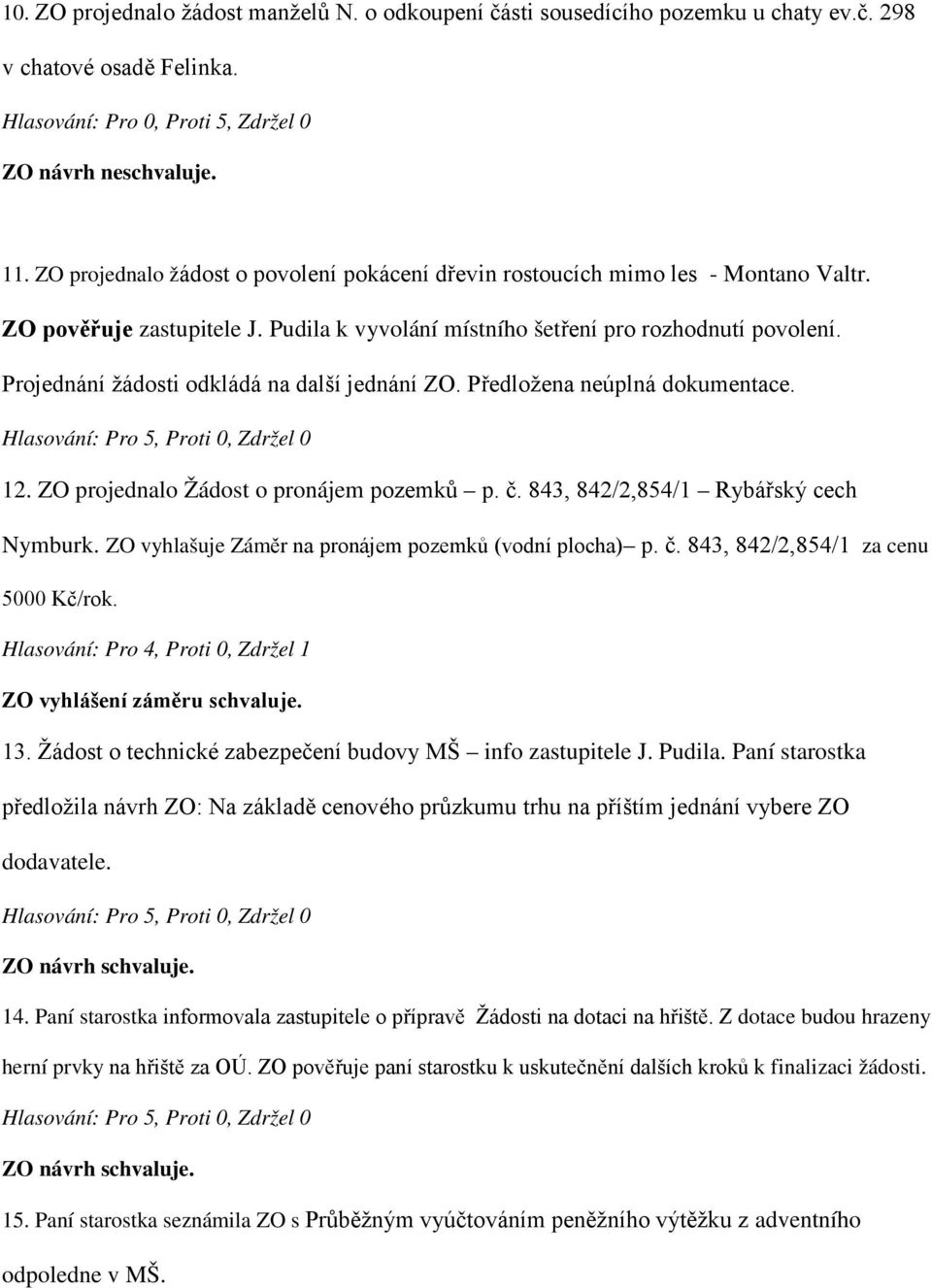 10. ZO projednalo žádost manželů N. o odkoupení části sousedícího pozemku u chaty ev.č. 298 v chatové osadě Felinka.

Hlasování: Pro 0, Proti 5, Zdržel 0

ZO návrh neschvaluje.

11. ZO projednalo žádost o povolení pokácení dřevin rostoucích mimo les - Montano Valtr.

ZO pověřuje zastupitele J. Pudila k vyvolání místního šetření pro rozhodnutí povolení.

Projednání žádosti odkládá na další jednání ZO. Předložena neúplná dokumentace.

Hlasování: Pro 5, Proti 0, Zdržel 0

12. ZO projednalo Žádost o pronájem pozemků – p. č. 843, 842/2,854/1 – Rybářský cech Nymburk. ZO vyhlašuje Záměr na pronájem pozemků (vodní plocha)– p. č. 843, 842/2,854/1 za cenu 5000 Kč/rok.

Hlasování: Pro 4, Proti 0, Zdržel 1

ZO vyhlášení záměru schvaluje.

13. Žádost o technické zabezpečení budovy MŠ – info zastupitele J. Pudila. Paní starostka předložila návrh ZO: Na základě cenového průzkumu trhu na příštím jednání vybere ZO dodavatele.

Hlasování: Pro 5, Proti 0, Zdržel 0

ZO návrh schvaluje.

14. Paní starostka informovala zastupitele o přípravě Žádosti na dotaci na hřiště. Z dotace budou hrazeny herní prvky na hřiště za OÚ. ZO pověřuje paní starostku k uskutečnění dalších kroků k finalizaci žádosti.

Hlasování: Pro 5, Proti 0, Zdržel 0

ZO návrh schvaluje.

15. Paní starostka seznámila ZO s Průběžným vyúčtováním peněžního výtěžku z adventního odpoledne v MŠ.